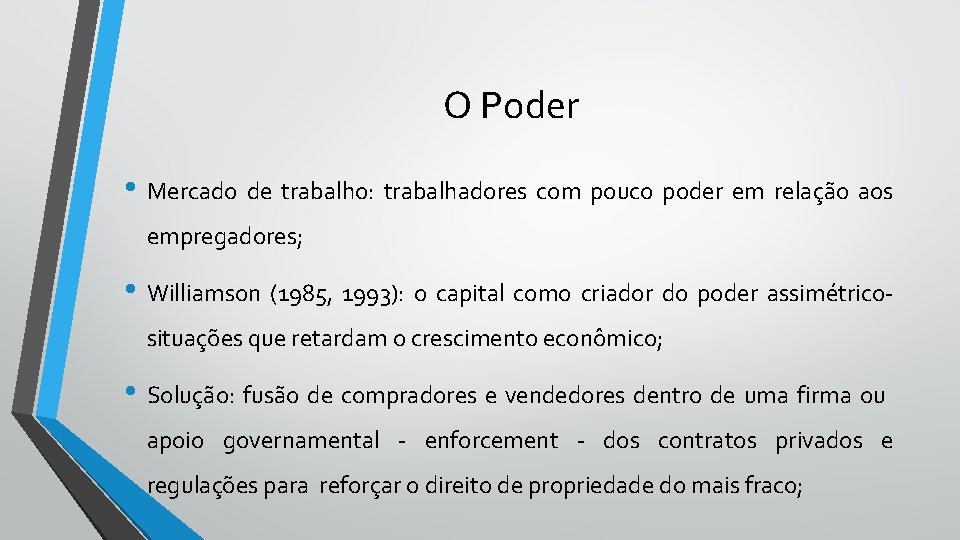 O Poder

• Mercado de trabalho: trabalhadores com pouco poder em relação aos empregadores;

• Williamson (1985, 1993): o capital como criador do poder assimétrico-situações que retardam o crescimento econômico;

• Solução: fusão de compradores e vendedores dentro de uma firma ou apoio governamental - enforcement - dos contratos privados e regulações para reforçar o direito de propriedade do mais fraco;